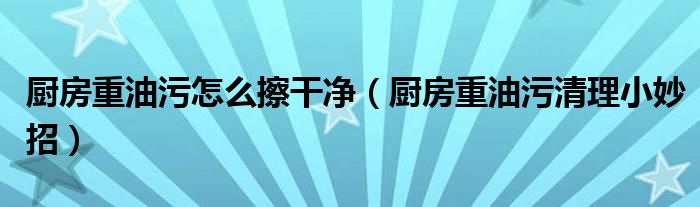 厨房重油污怎么擦干净（厨房重油污清理小妙招）